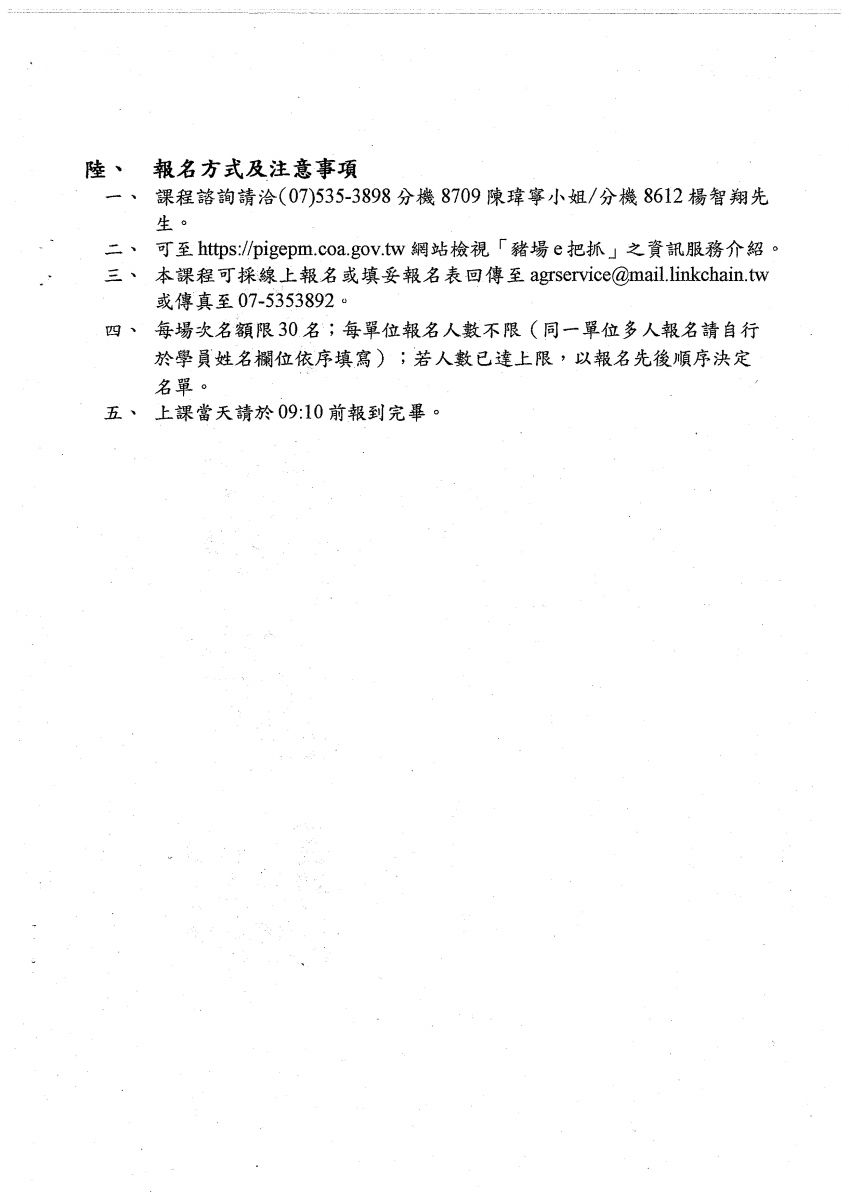 陸、 報名方式及注意事項

一、 課程諮詢請洽(07)535-3898 分機 8709 陳瑋寧小姐/分機 8612 楊智翔先生。

二、 可至 https://pigepm.coa.gov.tw 網站檢視「豬場 e 把抓」之資訊服務介紹。

三、 本課程可採線上報名或填妥報名表回傳至 agrservice@mail.linkchain.tw 或傳真至 07-5353892。

四、 每場次名額限 30 名；每單位報名人數不限（同一單位多人報名請自行於學員姓名欄位依序填寫）；若人數已達上限，以報名先後順序決定名單。

五、 上課當天請於 09:10 前報到完畢。